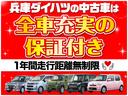 兵庫ダイハツの中古車は
全車充実の
保証付き
1年間走行距離無制限